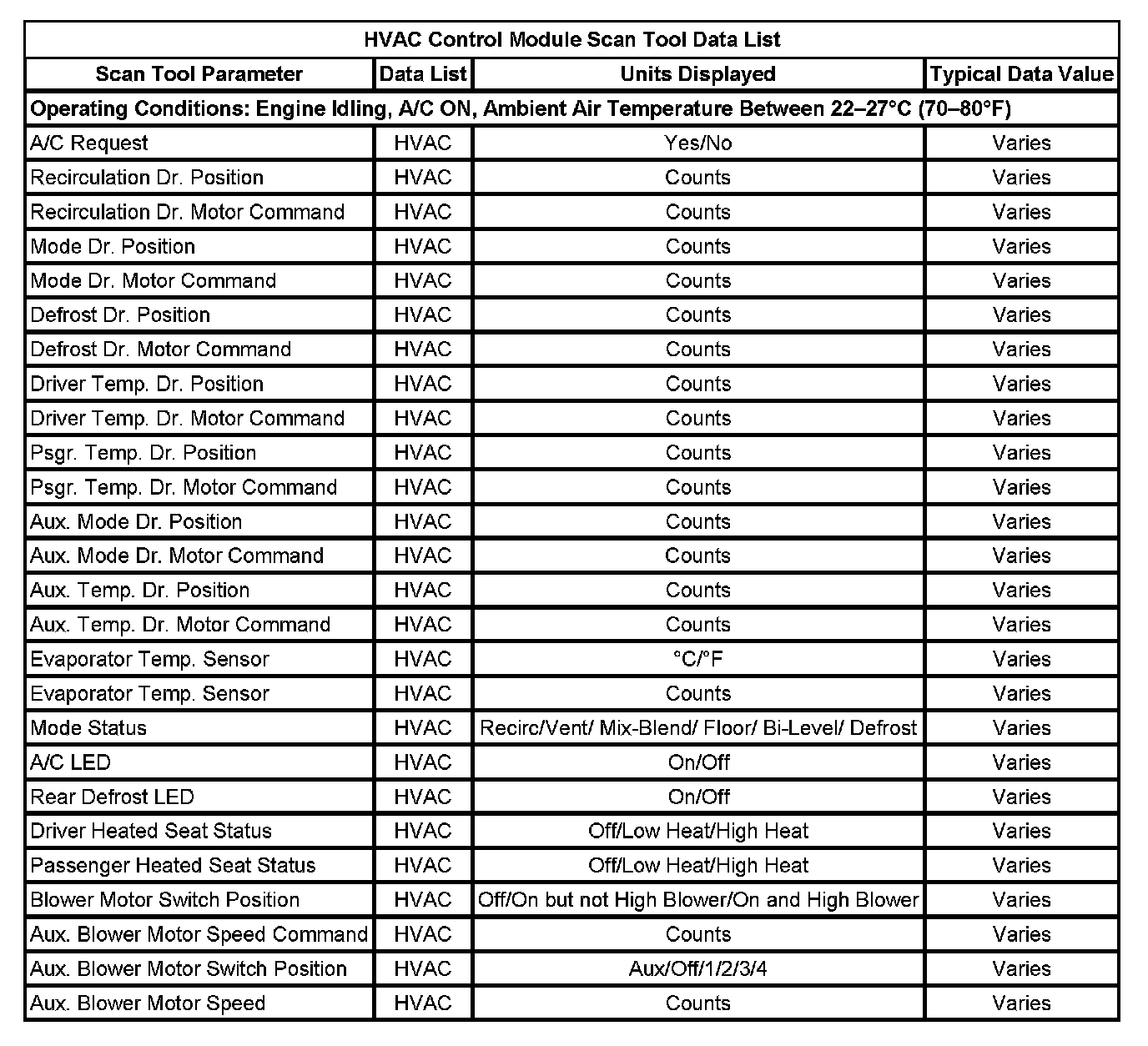 HVAC Control Module Scan Tool Data List

| Scan Tool Parameter | Data List | Units Displayed | Typical Data Value |
|---|---|---|---|
| Operating Conditions: Engine Idling, A/C ON, Ambient Air Temperature Between 22–27°C (70–80°F) | | | |
| A/C Request | HVAC | Yes/No | Varies |
| Recirculation Dr. Position | HVAC | Counts | Varies |
| Recirculation Dr. Motor Command | HVAC | Counts | Varies |
| Mode Dr. Position | HVAC | Counts | Varies |
| Mode Dr. Motor Command | HVAC | Counts | Varies |
| Defrost Dr. Position | HVAC | Counts | Varies |
| Defrost Dr. Motor Command | HVAC | Counts | Varies |
| Driver Temp. Dr. Position | HVAC | Counts | Varies |
| Driver Temp. Dr. Motor Command | HVAC | Counts | Varies |
| Psgr. Temp. Dr. Position | HVAC | Counts | Varies |
| Psgr. Temp. Dr. Motor Command | HVAC | Counts | Varies |
| Aux. Mode Dr. Position | HVAC | Counts | Varies |
| Aux. Mode Dr. Motor Command | HVAC | Counts | Varies |
| Aux. Temp. Dr. Position | HVAC | Counts | Varies |
| Aux. Temp. Dr. Motor Command | HVAC | Counts | Varies |
| Evaporator Temp. Sensor | HVAC | °C/°F | Varies |
| Evaporator Temp. Sensor | HVAC | Counts | Varies |
| Mode Status | HVAC | Recirc/Vent/ Mix-Blend/ Floor/ Bi-Level/ Defrost | Varies |
| A/C LED | HVAC | On/Off | Varies |
| Rear Defrost LED | HVAC | On/Off | Varies |
| Driver Heated Seat Status | HVAC | Off/Low Heat/High Heat | Varies |
| Passenger Heated Seat Status | HVAC | Off/Low Heat/High Heat | Varies |
| Blower Motor Switch Position | HVAC | Off/On but not High Blower/On and High Blower | Varies |
| Aux. Blower Motor Speed Command | HVAC | Counts | Varies |
| Aux. Blower Motor Switch Position | HVAC | Aux/Off/1/2/3/4 | Varies |
| Aux. Blower Motor Speed | HVAC | Counts | Varies |